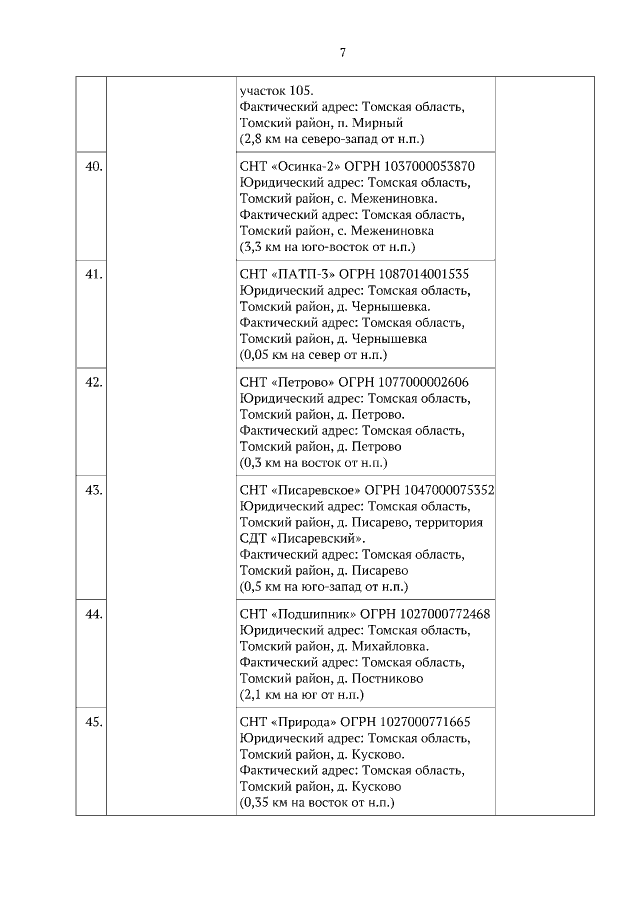 7

| | | | |
|---|---|---|---|
| | | участок 105. Фактический адрес: Томская область, Томский район, п. Мирный (2,8 км на северо-запад от н.п.) | |
| 40. | | СНТ «Осинка-2» ОГРН 1037000053870 Юридический адрес: Томская область, Томский район, с. Межениновка. Фактический адрес: Томская область, Томский район, с. Межениновка (3,3 км на юго-восток от н.п.) | |
| 41. | | СНТ «ПАТП-3» ОГРН 1087014001535 Юридический адрес: Томская область, Томский район, д. Чернышевка. Фактический адрес: Томская область, Томский район, д. Чернышевка (0,05 км на север от н.п.) | |
| 42. | | СНТ «Петрово» ОГРН 1077000002606 Юридический адрес: Томская область, Томский район, д. Петрово. Фактический адрес: Томская область, Томский район, д. Петрово (0,3 км на восток от н.п.) | |
| 43. | | СНТ «Писаревское» ОГРН 1047000075352 Юридический адрес: Томская область, Томский район, д. Писарево, территория СДТ «Писаревский». Фактический адрес: Томская область, Томский район, д. Писарево (0,5 км на юго-запад от н.п.) | |
| 44. | | СНТ «Подшипник» ОГРН 1027000772468 Юридический адрес: Томская область, Томский район, д. Михайловка. Фактический адрес: Томская область, Томский район, д. Постниково (2,1 км на юг от н.п.) | |
| 45. | | СНТ «Природа» ОГРН 1027000771665 Юридический адрес: Томская область, Томский район, д. Кусково. Фактический адрес: Томская область, Томский район, д. Кусково (0,35 км на восток от н.п.) | |